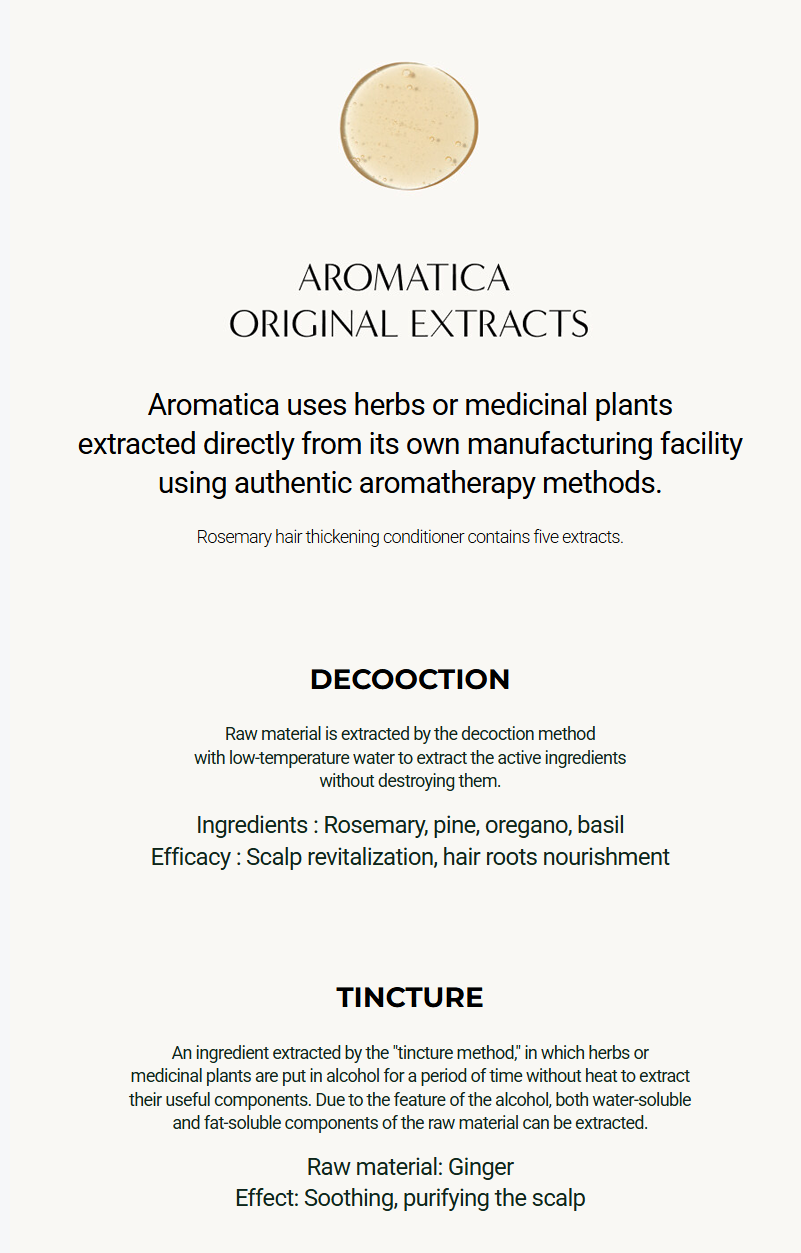 AROMATICA
ORIGINAL EXTRACTS

Aromatica uses herbs or medicinal plants extracted directly from its own manufacturing facility using authentic aromatherapy methods.

Rosemary hair thickening conditioner contains five extracts.

DECOOCTION

Raw material is extracted by the decoction method with low-temperature water to extract the active ingredients without destroying them.

Ingredients : Rosemary, pine, oregano, basil
Efficacy : Scalp revitalization, hair roots nourishment

TINCTURE

An ingredient extracted by the "tincture method," in which herbs or medicinal plants are put in alcohol for a period of time without heat to extract their useful components. Due to the feature of the alcohol, both water-soluble and fat-soluble components of the raw material can be extracted.

Raw material: Ginger
Effect: Soothing, purifying the scalp